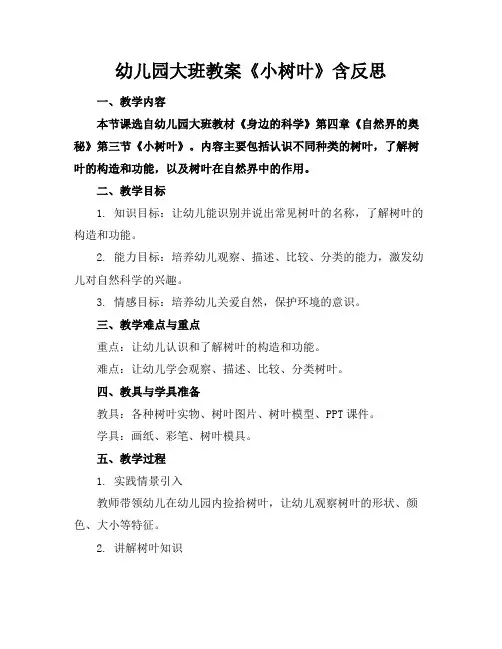 幼儿园大班教案《小树叶》含反思

一、教学内容

本节课选自幼儿园大班教材《身边的科学》第四章《自然界的奥秘》第三节《小树叶》。内容主要包括认识不同种类的树叶，了解树叶的构造和功能，以及树叶在自然界中的作用。

二、教学目标

1. 知识目标：让幼儿能识别并说出常见树叶的名称，了解树叶的构造和功能。

2. 能力目标：培养幼儿观察、描述、比较、分类的能力，激发幼儿对自然科学的兴趣。

3. 情感目标：培养幼儿关爱自然，保护环境的意识。

三、教学难点与重点

重点：让幼儿认识和了解树叶的构造和功能。

难点：让幼儿学会观察、描述、比较、分类树叶。

四、教具与学具准备

教具：各种树叶实物、树叶图片、树叶模型、PPT课件。

学具：画纸、彩笔、树叶模具。

五、教学过程

1. 实践情景引入

教师带领幼儿在幼儿园内捡拾树叶，让幼儿观察树叶的形状、颜色、大小等特征。

2. 讲解树叶知识